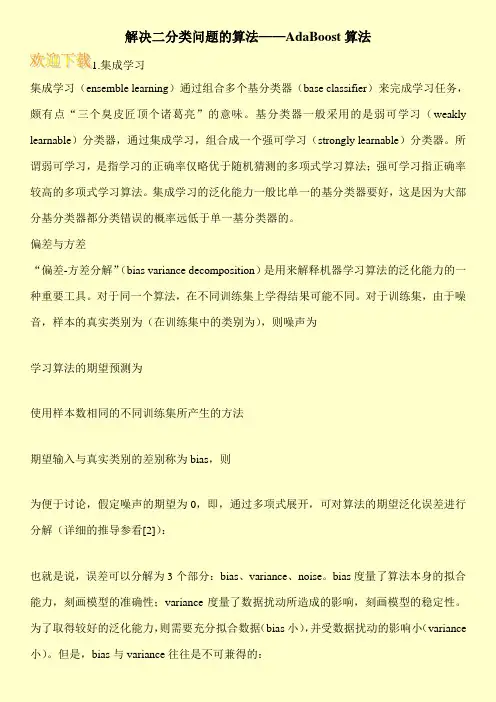 解决二分类问题的算法——AdaBoost 算法

欢迎下载 1.集成学习

集成学习（ensemble learning）通过组合多个基分类器（base classifier）来完成学习任务，颇有点“三个臭皮匠顶个诸葛亮”的意味。基分类器一般采用的是弱可学习（weakly learnable）分类器，通过集成学习，组合成一个强可学习（strongly learnable）分类器。所谓弱可学习，是指学习的正确率仅略优于随机猜测的多项式学习算法；强可学习指正确率较高的多项式学习算法。集成学习的泛化能力一般比单一的基分类器要好，这是因为大部分基分类器都分类错误的概率远低于单一基分类器的。

偏差与方差

“偏差-方差分解”（bias variance decomposition）是用来解释机器学习算法的泛化能力的一种重要工具。对于同一个算法，在不同训练集上学得结果可能不同。对于训练集，由于噪音，样本的真实类别为（在训练集中的类别为），则噪声为

学习算法的期望预测为

使用样本数相同的不同训练集所产生的方法

期望输入与真实类别的差别称为 bias，则

为便于讨论，假定噪声的期望为 0，即，通过多项式展开，可对算法的期望泛化误差进行分解（详细的推导参看[2]）：

也就是说，误差可以分解为 3 个部分：bias、variance、noise。bias 度量了算法本身的拟合能力，刻画模型的准确性；variance 度量了数据扰动所造成的影响，刻画模型的稳定性。为了取得较好的泛化能力，则需要充分拟合数据（bias 小），并受数据扰动的影响小（variance 小）。但是，bias 与 variance 往往是不可兼得的：